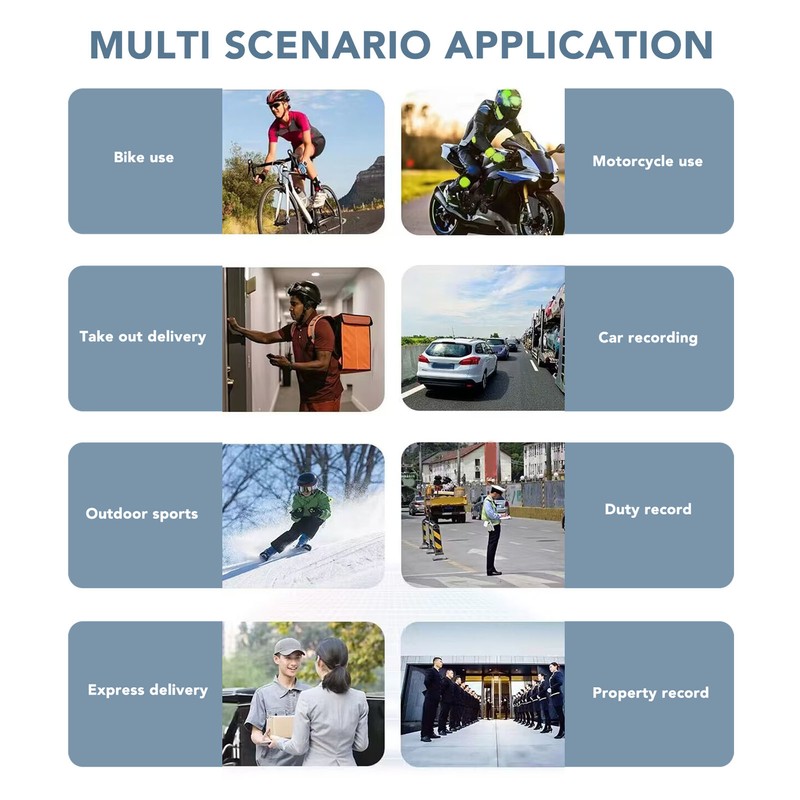 MULTI SCENARIO APPLICATION

Bike use

Motorcycle use

Take out delivery

Car recording

Outdoor sports

Duty record

Express delivery

Property record